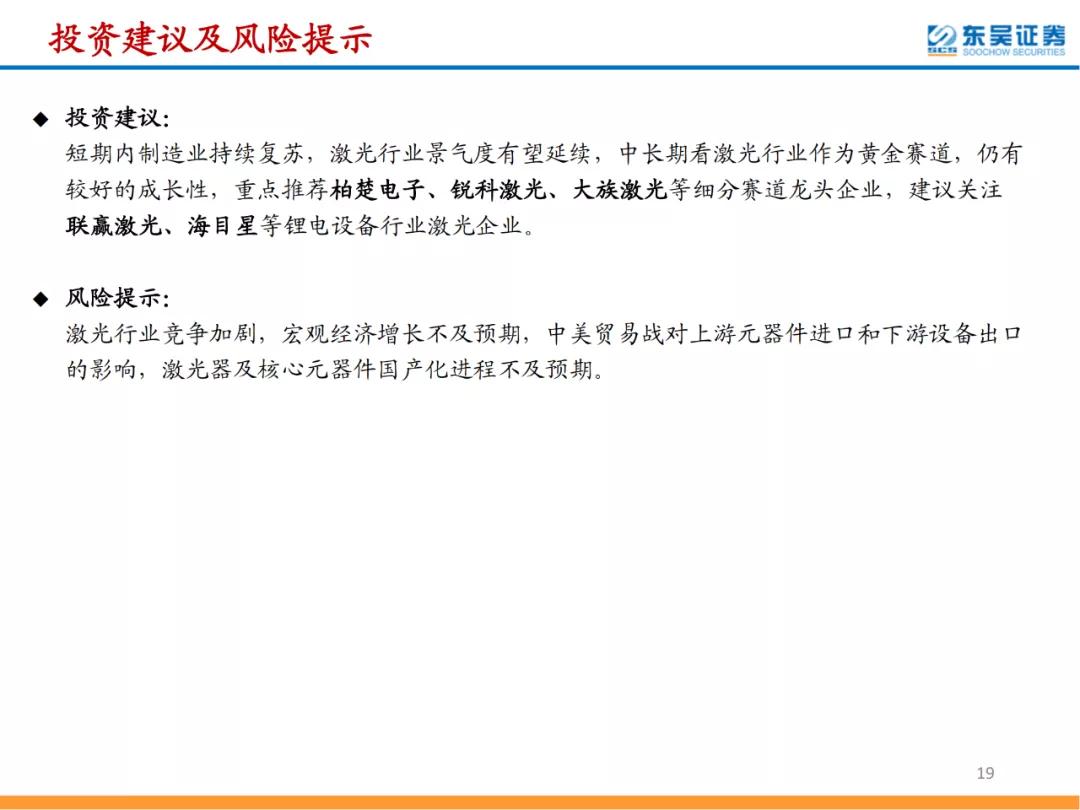 投资建议及风险提示

东吴证券
SOOCHOW SECURITIES

◆ 投资建议：
短期内制造业持续复苏，激光行业景气度有望延续，中长期看激光行业作为黄金赛道，仍有较好的成长性，重点推荐柏楚电子、锐科激光、大族激光等细分赛道龙头企业，建议关注联赢激光、海目星等锂电设备行业激光企业。

◆ 风险提示：
激光行业竞争加剧，宏观经济增长不及预期，中美贸易战对上游元器件进口和下游设备出口的影响，激光器及核心元器件国产化进程不及预期。

19